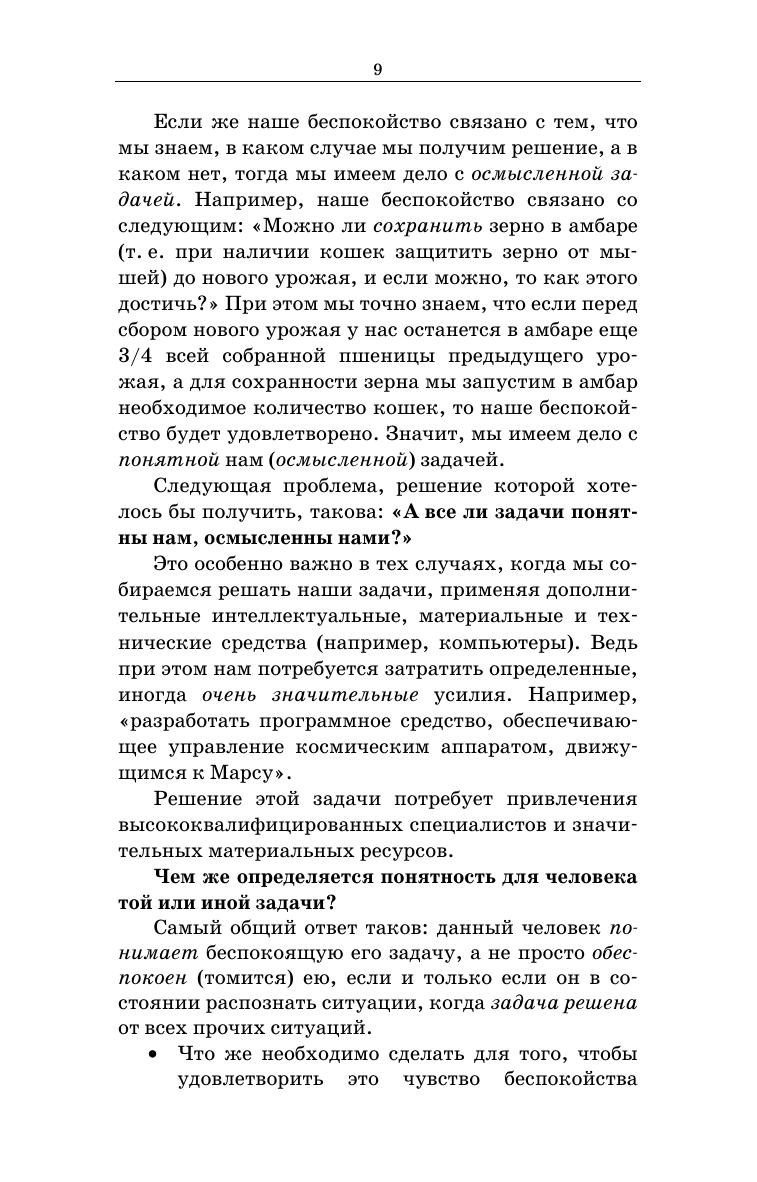 9

Если же наше беспокойство связано с тем, что мы знаем, в каком случае мы получим решение, а в каком нет, тогда мы имеем дело с осмысленной задачей. Например, наше беспокойство связано со следующим: «Можно ли сохранить зерно в амбаре (т. е. при наличии кошек защитить зерно от мышей) до нового урожая, и если можно, то как этого достичь?» При этом мы точно знаем, что если перед сбором нового урожая у нас останется в амбаре еще 3/4 всей собранной пшеницы предыдущего урожая, а для сохранности зерна мы запустим в амбар необходимое количество кошек, то наше беспокойство будет удовлетворено. Значит, мы имеем дело с понятной нам (осмысленной) задачей.

Следующая проблема, решение которой хотелось бы получить, такова: «А все ли задачи понятны нам, осмысленны нами?»

Это особенно важно в тех случаях, когда мы собираемся решать наши задачи, применяя дополнительные интеллектуальные, материальные и технические средства (например, компьютеры). Ведь при этом нам потребуется затратить определенные, иногда очень значительные усилия. Например, «разработать программное средство, обеспечивающее управление космическим аппаратом, движущимся к Марсу».

Решение этой задачи потребует привлечения высококвалифицированных специалистов и значительных материальных ресурсов.

Чем же определяется понятность для человека той или иной задачи?

Самый общий ответ таков: данный человек понимает беспокоящую его задачу, а не просто обеспокоен (томится) ею, если и только если он в состоянии распознать ситуации, когда задача решена от всех прочих ситуаций.

• Что же необходимо сделать для того, чтобы удовлетворить это чувство беспокойства